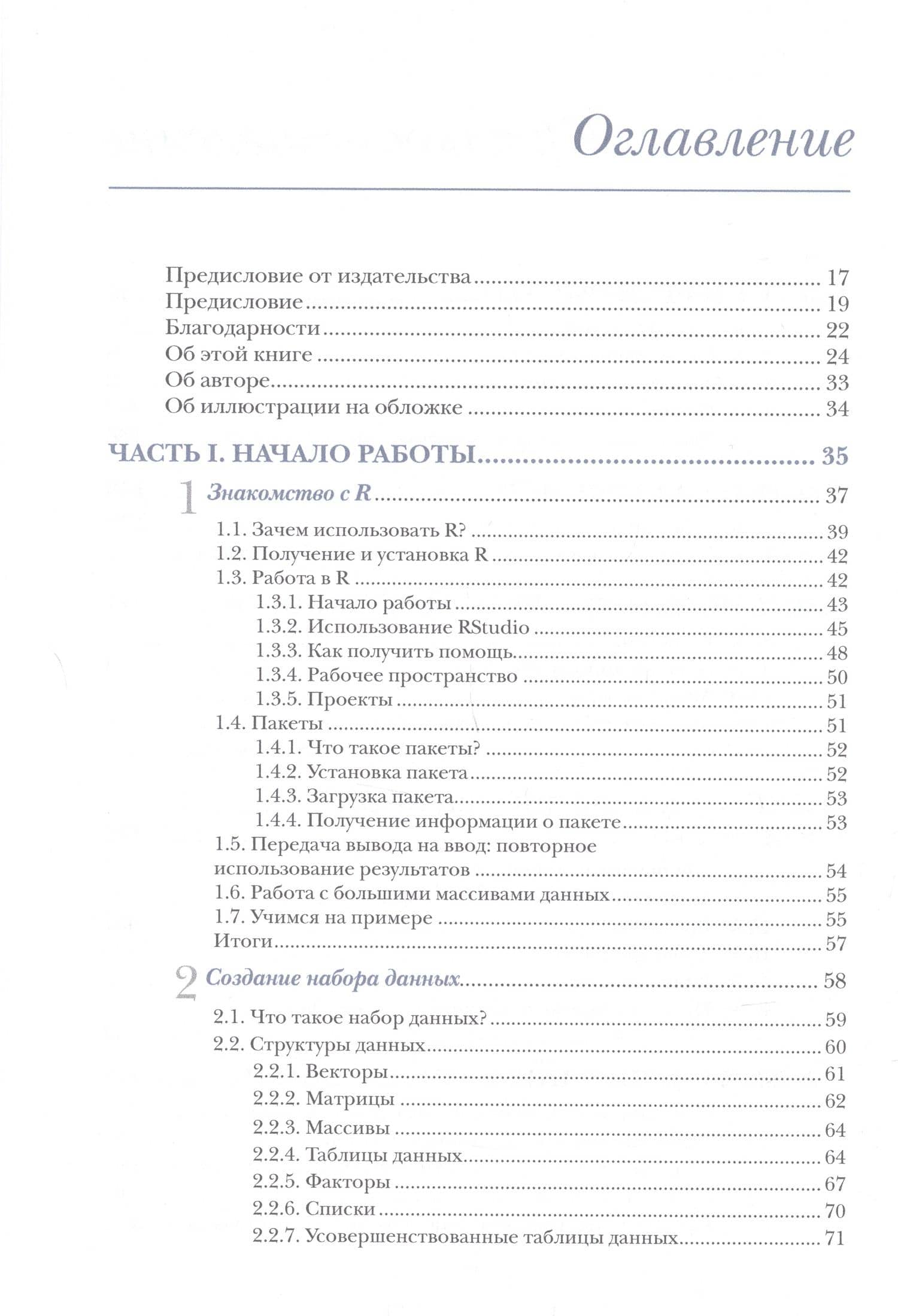 Оглавление

Предисловие от издательства 17
Предисловие 19
Благодарности 22
Об этой книге 24
Об авторе 33
Об иллюстрации на обложке 34

ЧАСТЬ I. НАЧАЛО РАБОТЫ 35

1 Знакомство с R 37
1.1. Зачем использовать R? 39
1.2. Получение и установка R 42
1.3. Работа в R 42
1.3.1. Начало работы 43
1.3.2. Использование RStudio 45
1.3.3. Как получить помощь 48
1.3.4. Рабочее пространство 50
1.3.5. Проекты 51
1.4. Пакеты 51
1.4.1. Что такое пакеты? 52
1.4.2. Установка пакета 52
1.4.3. Загрузка пакета 53
1.4.4. Получение информации о пакете 53
1.5. Передача вывода на ввод: повторное использование результатов 54
1.6. Работа с большими массивами данных 55
1.7. Учимся на примере 55
Итоги 57

2 Создание набора данных 58
2.1. Что такое набор данных? 59
2.2. Структуры данных 60
2.2.1. Векторы 61
2.2.2. Матрицы 62
2.2.3. Массивы 64
2.2.4. Таблицы данных 64
2.2.5. Факторы 67
2.2.6. Списки 70
2.2.7. Усовершенствованные таблицы данных 71